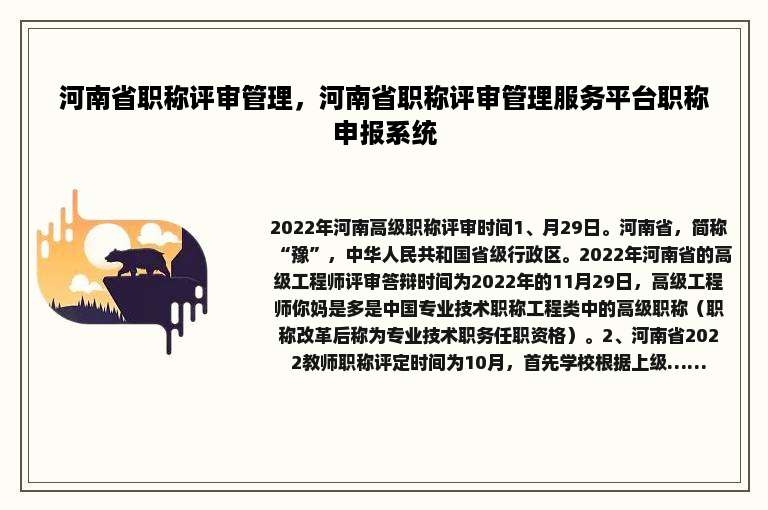 河南省职称评审管理，河南省职称评审管理服务平台职称申报系统

2022年河南高级职称评审时间1、月29日。河南省，简称“豫”，中华人民共和国省级行政区。2022年河南省的高级工程师评审答辩时间为2022年的11月29日，高级工程师你妈是多是中国专业技术职称工程类中的高级职称（职称改革后称为专业技术职务任职资格）。2、河南省2022教师职称评定时间为10月，首先学校根据上级......